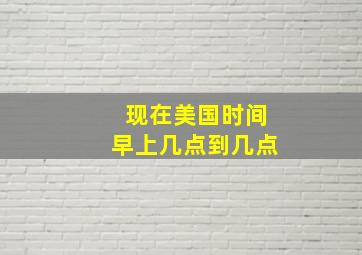 现在美国时间
早上几点到几点